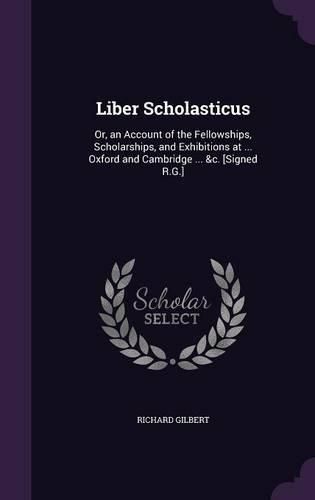 Liber Scholasticus

Or, an Account of the Fellowships, Scholarships, and Exhibitions at ... Oxford and Cambridge ... &c. [Signed R.G.]

Scholar
SELECT

RICHARD GILBERT